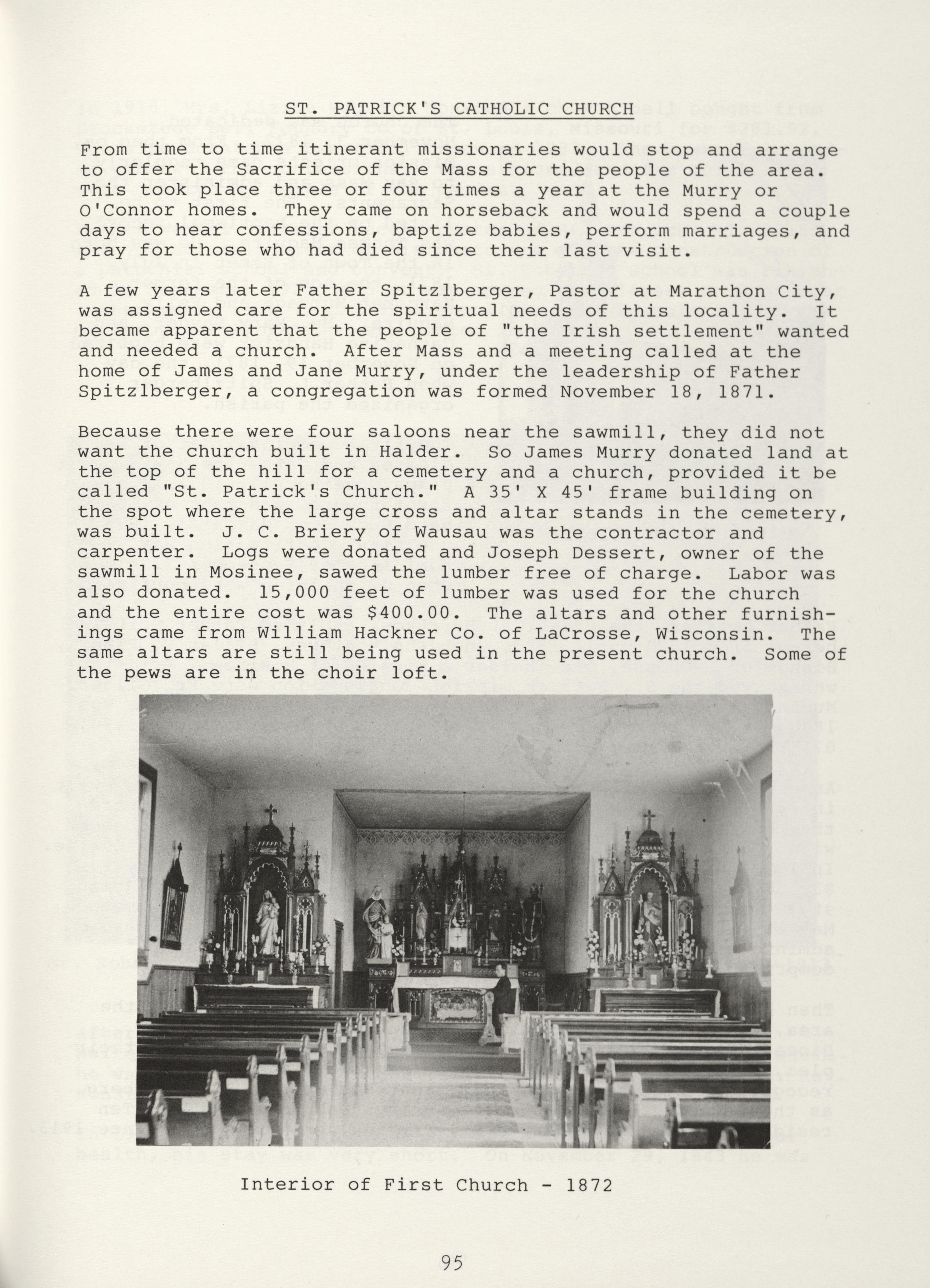 ST. PATRICK'S CATHOLIC CHURCH

From time to time itinerant missionaries would stop and arrange to offer the Sacrifice of the Mass for the people of the area. This took place three or four times a year at the Murry or O'Connor homes. They came on horseback and would spend a couple days to hear confessions, baptize babies, perform marriages, and pray for those who had died since their last visit.

A few years later Father Spitzlberger, Pastor at Marathon City, was assigned care for the spiritual needs of this locality. It became apparent that the people of "the Irish settlement" wanted and needed a church. After Mass and a meeting called at the home of James and Jane Murry, under the leadership of Father Spitzlberger, a congregation was formed November 18, 1871.

Because there were four saloons near the sawmill, they did not want the church built in Halder. So James Murry donated land at the top of the hill for a cemetery and a church, provided it be called "St. Patrick's Church." A 35' X 45' frame building on the spot where the large cross and altar stands in the cemetery, was built. J. C. Briery of Wausau was the contractor and carpenter. Logs were donated and Joseph Dessert, owner of the sawmill in Mosinee, sawed the lumber free of charge. Labor was also donated. 15,000 feet of lumber was used for the church and the entire cost was $400.00. The altars and other furnishings came from William Hackner Co. of LaCrosse, Wisconsin. The same altars are still being used in the present church. Some of the pews are in the choir loft.

Interior of First Church - 1872

95